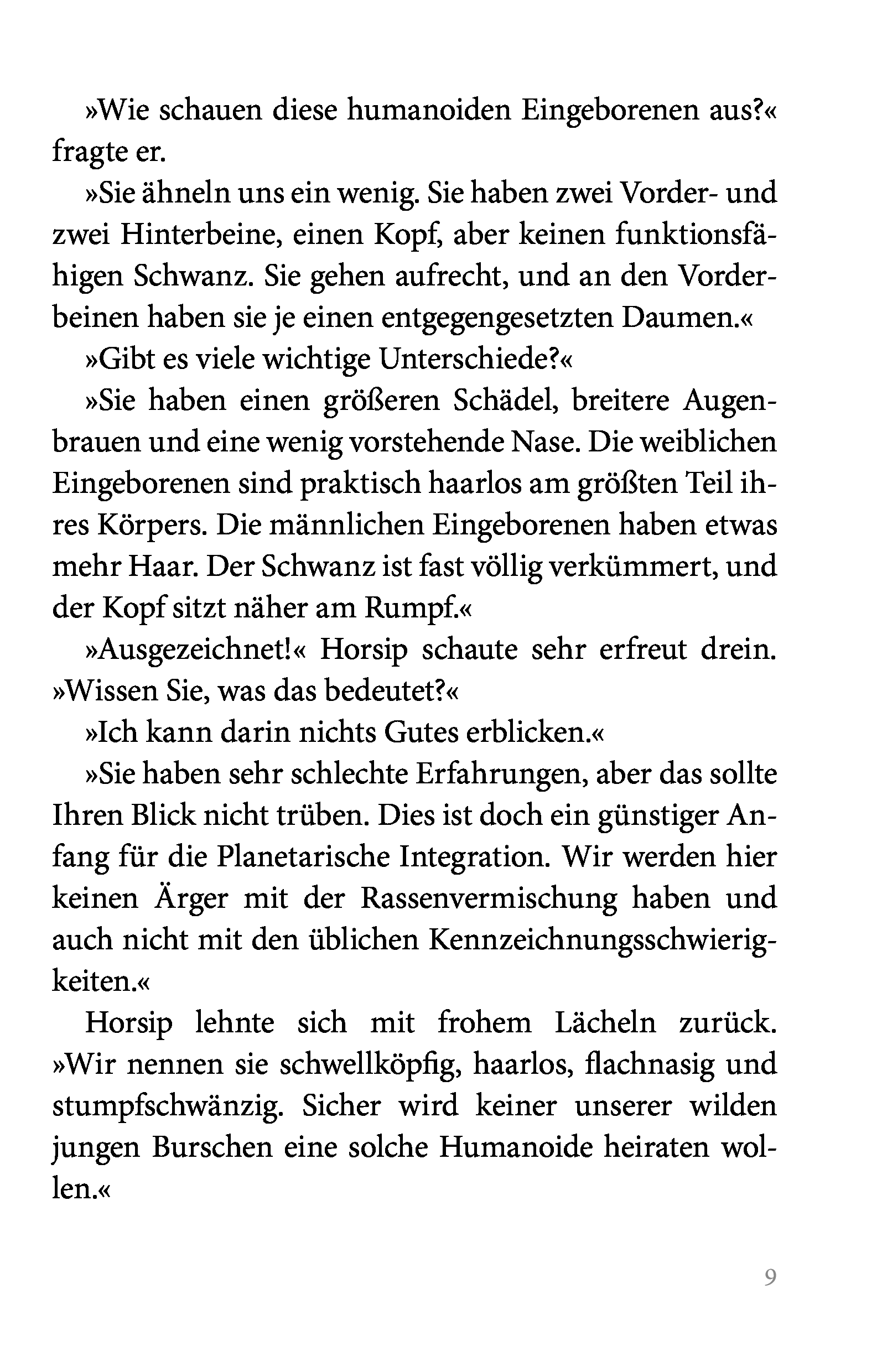 »Wie schauen diese humanoiden Eingeborenen aus?« fragte er.

»Sie ähneln uns ein wenig. Sie haben zwei Vorder- und zwei Hinterbeine, einen Kopf, aber keinen funktionsfähigen Schwanz. Sie gehen aufrecht, und an den Vorderbeinen haben sie je einen entgegengesetzten Daumen.«

»Gibt es viele wichtige Unterschiede?«

»Sie haben einen größeren Schädel, breitere Augenbrauen und eine wenig vorstehende Nase. Die weiblichen Eingeborenen sind praktisch haarlos am größten Teil ihres Körpers. Die männlichen Eingeborenen haben etwas mehr Haar. Der Schwanz ist fast völlig verkümmert, und der Kopf sitzt näher am Rumpf.«

»Ausgezeichnet!« Horsip schaute sehr erfreut drein. »Wissen Sie, was das bedeutet?«

»Ich kann darin nichts Gutes erblicken.«

»Sie haben sehr schlechte Erfahrungen, aber das sollte Ihren Blick nicht trüben. Dies ist doch ein günstiger Anfang für die Planetarische Integration. Wir werden hier keinen Ärger mit der Rassenvermischung haben und auch nicht mit den üblichen Kennzeichnungsschwierigkeiten.«

Horsip lehnte sich mit frohem Lächeln zurück. »Wir nennen sie schwellköpfig, haarlos, flachnasig und stumpfschwänzig. Sicher wird keiner unserer wilden jungen Burschen eine solche Humanoide heiraten wollen.«

9